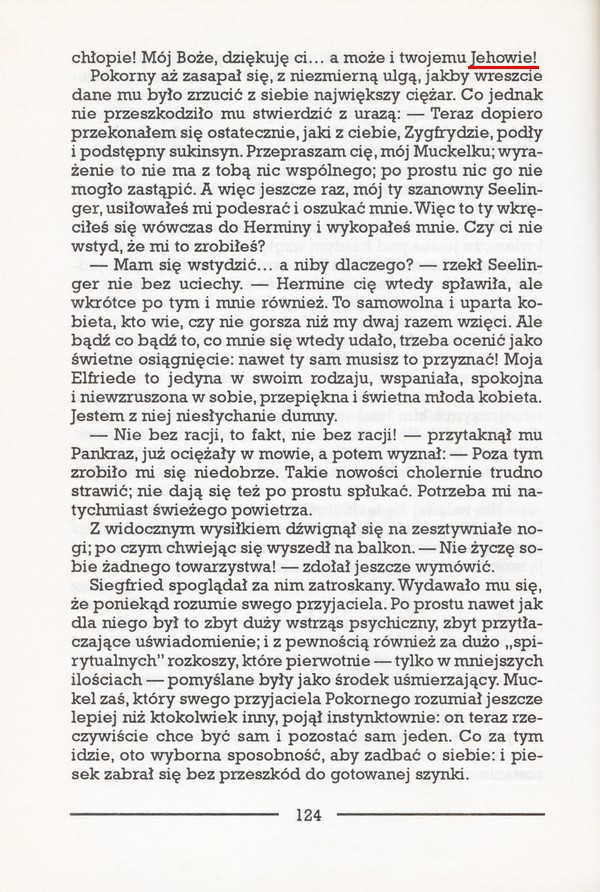 chłopie! Mój Boże, dziękuję ci... a może i twojemu Jehowie!

Pokorny aż zasapał się, z niezmierną ulgą, jakby wreszcie dane mu było zrzucić z siebie największy ciężar. Co jednak nie przeszkodziło mu stwierdzić z urazą: — Teraz dopiero przekonałem się ostatecznie, jaki z ciebie, Zygfrydzie, podły i podstępny sukinsyn. Przepraszam cię, mój Muckelku; wyrażenie to nie ma z tobą nic wspólnego; po prostu nic go nie mogło zastąpić. A więc jeszcze raz, mój ty szanowny Seelinger, usiłowałeś mi podesrać i oszukać mnie. Więc to ty wkręciłeś się wówczas do Herminy i wykopałeś mnie. Czy ci nie wstyd, że mi to zrobiłeś?

— Mam się wstydzić... a niby dlaczego? — rzekł Seelinger nie bez uciechy. — Hermine cię wtedy spławiła, ale wkrótce po tym i mnie również. To samowolna i uparta kobieta, kto wie, czy nie gorsza niż my dwaj razem wzięci. Ale bądź co bądź to, co mnie się wtedy udało, trzeba ocenić jako świetne osiągnięcie: nawet ty sam musisz to przyznać! Moja Elfriede to jedyna w swoim rodzaju, wspaniała, spokojna i niewzruszona w sobie, przepiękna i świetna młoda kobieta. Jestem z niej niesłychanie dumny.

— Nie bez racji, to fakt, nie bez racji! — przytaknął mu Pankraz, już ociężały w mowie, a potem wyznał: — Poza tym zrobiło mi się niedobrze. Takie nowości cholernie trudno strawić; nie dają się też po prostu spłukać. Potrzeba mi natychmiast świeżego powietrza.

Z widocznym wysiłkiem dźwignął się na zesztywniałe nogi; po czym chwiejąc się wyszedł na balkon. — Nie życzę sobie żadnego towarzystwa! — zdołał jeszcze wymówić.

Siegfried spoglądał za nim zatroskany. Wydawało mu się, że poniekąd rozumie swego przyjaciela. Po prostu nawet jak dla niego był to zbyt duży wstrząs psychiczny, zbyt przytłaczające uświadomienie; i z pewnością również za dużo „spirytualnych" rozkoszy, które pierwotnie — tylko w mniejszych ilościach — pomyślane były jako środek uśmierzający. Muckel zaś, który swego przyjaciela Pokornego rozumiał jeszcze lepiej niż ktokolwiek inny, pojął instynktownie: on teraz rzeczywiście chce być sam i pozostać sam jeden. Co za tym idzie, oto wyborna sposobność, aby zadbać o siebie: i piesek zabrał się bez przeszkód do gotowanej szynki.

124